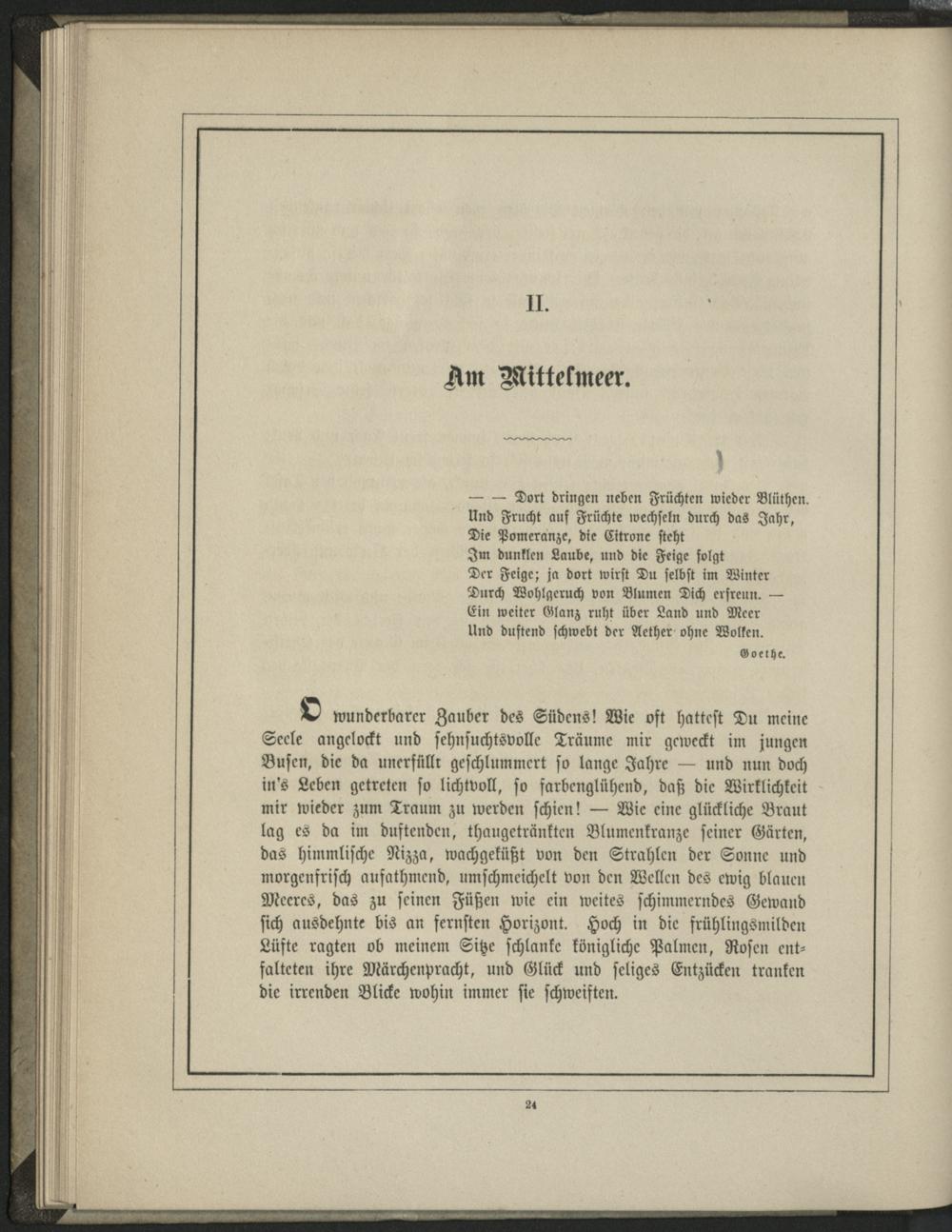 II.

Am Mittelmeer.

— — Dort dringen neben Früchten wieder Blüthen.
Und Frucht auf Früchte wechseln durch das Jahr,
Die Pomeranze, die Citrone steht
Im dunklen Laube, und die Feige folgt
Der Feige; ja dort wirst Du selbst im Winter
Durch Wohlgeruch von Blumen Dich erfreun. —
Ein weiter Glanz ruht über Land und Meer
Und duftend schwebt der Aether ohne Wolken.

Goethe.

O wunderbarer Zauber des Südens! Wie oft hattest Du meine Seele angelockt und sehnsuchtsvolle Träume mir geweckt im jungen Busen, die da unerfüllt geschlummert so lange Jahre — und nun doch in's Leben getreten so lichtvoll, so farbenglühend, daß die Wirklichkeit mir wieder zum Traum zu werden schien! — Wie eine glückliche Braut lag es da im duftenden, thaugetränkten Blumenkranze seiner Gärten, das himmlische Nizza, wachgeküßt von den Strahlen der Sonne und morgenfrisch aufathmend, umschmeichelt von den Wellen des ewig blauen Meeres, das zu seinen Füßen wie ein weites schimmerndes Gewand sich ausdehnte bis an fernsten Horizont. Hoch in die frühlingsmilden Lüfte ragten ob meinem Sitze schlanke königliche Palmen, Rosen entfalteten ihre Märchenpracht, und Glück und seliges Entzücken tranken die irrenden Blicke wohin immer sie schweiften.

24